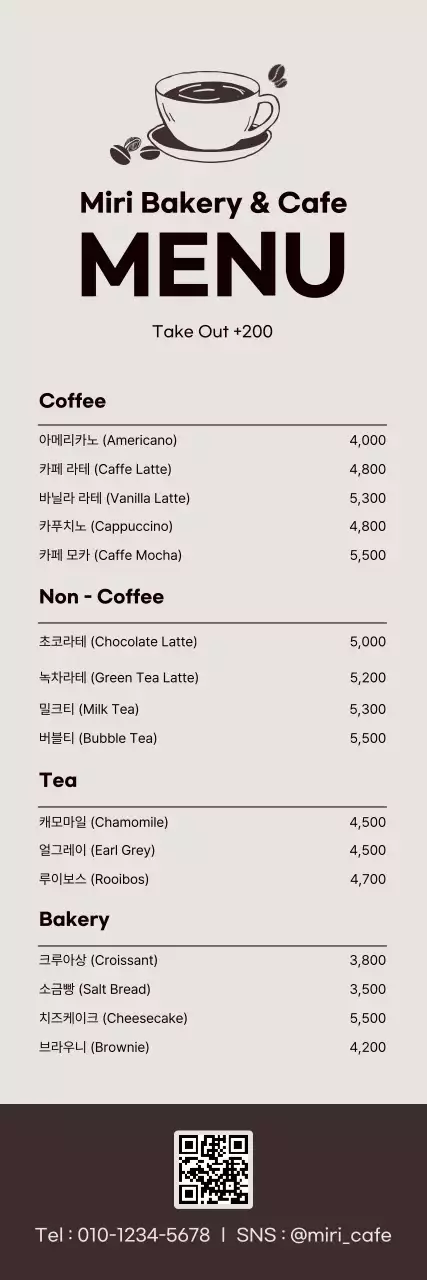 Miri Bakery & Cafe
MENU

Take Out +200

Coffee

| | |
|---|---|
| 아메리카노 (Americano) | 4,000 |
| 카페 라테 (Caffe Latte) | 4,800 |
| 바닐라 라테 (Vanilla Latte) | 5,300 |
| 카푸치노 (Cappuccino) | 4,800 |
| 카페 모카 (Caffe Mocha) | 5,500 |

Non - Coffee

| | |
|---|---|
| 초코라테 (Chocolate Latte) | 5,000 |
| 녹차라테 (Green Tea Latte) | 5,200 |
| 밀크티 (Milk Tea) | 5,300 |
| 버블티 (Bubble Tea) | 5,500 |

Tea

| | |
|---|---|
| 캐모마일 (Chamomile) | 4,500 |
| 얼그레이 (Earl Grey) | 4,500 |
| 루이보스 (Rooibos) | 4,700 |

Bakery

| | |
|---|---|
| 크루아상 (Croissant) | 3,800 |
| 소금빵 (Salt Bread) | 3,500 |
| 치즈케이크 (Cheesecake) | 5,500 |
| 브라우니 (Brownie) | 4,200 |

Tel : 010-1234-5678 | SNS : @miri_cafe